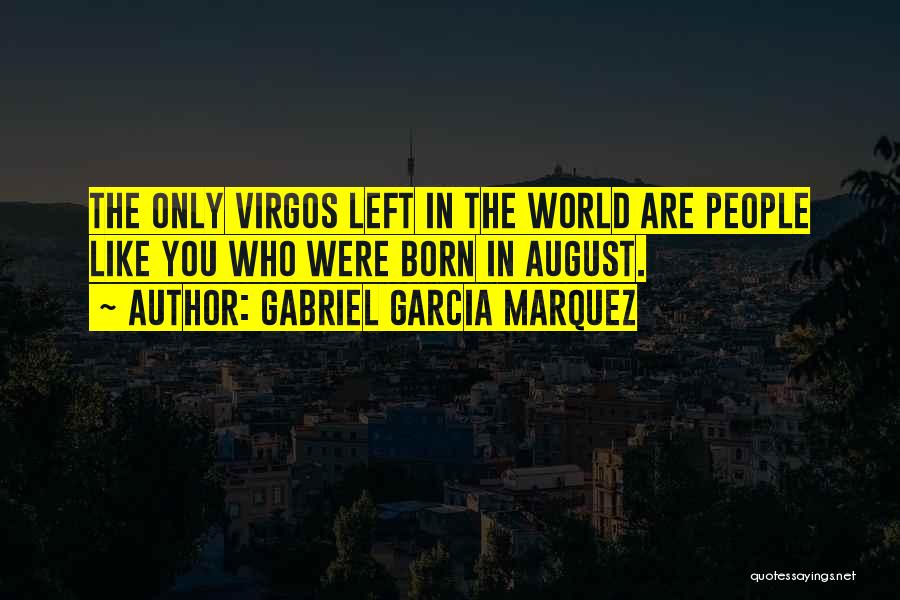 THE ONLY VIRGOS LEFT IN THE WORLD ARE PEOPLE LIKE YOU WHO WERE BORN IN AUGUST.
~ AUTHOR: GABRIEL GARCIA MARQUEZ

quotessayings.net